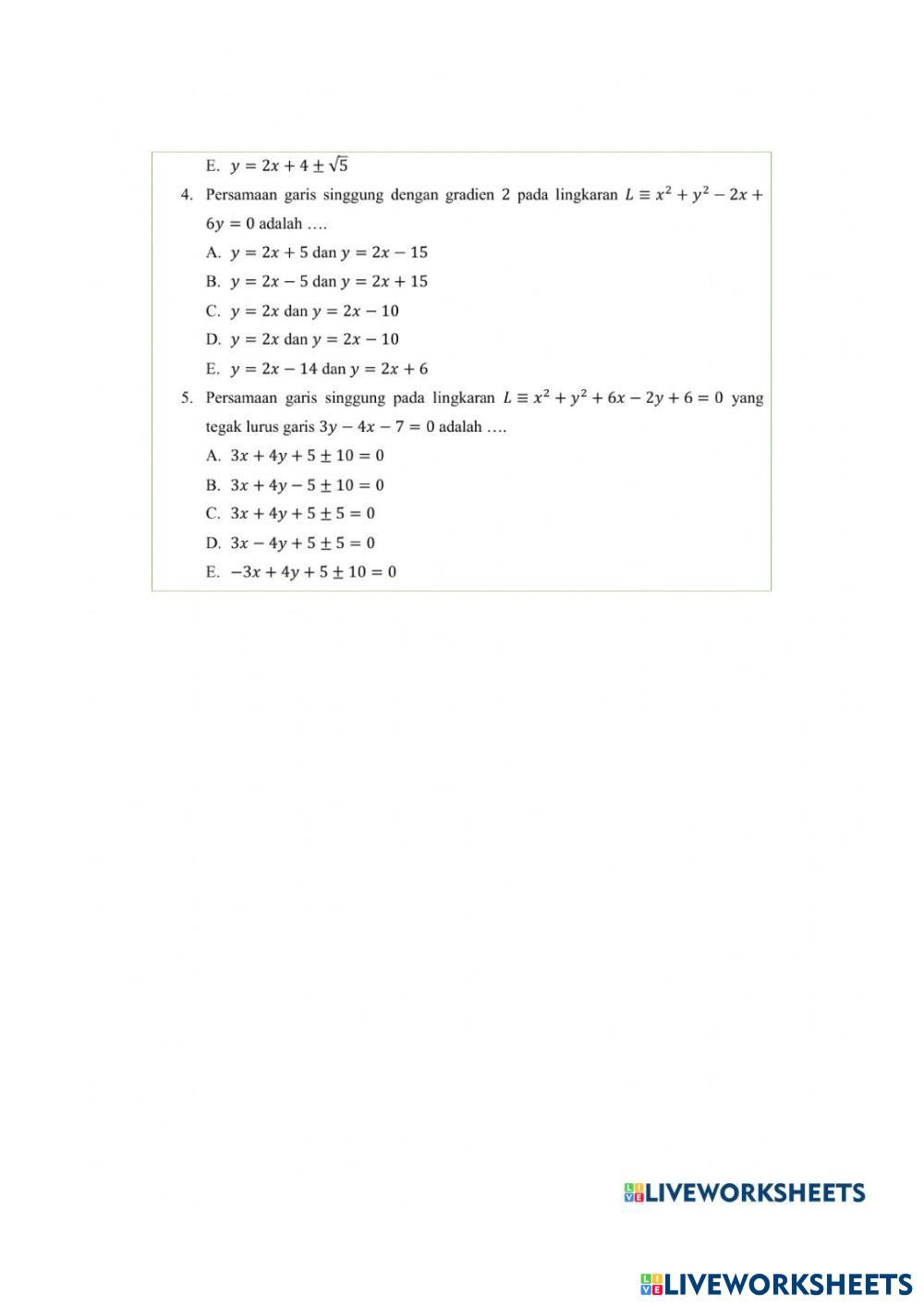 E. $y = 2x + 4 \pm \sqrt{5}$

4. Persamaan garis singgung dengan gradien 2 pada lingkaran $L \equiv x^2 + y^2 - 2x + 6y = 0$ adalah ….

A. $y = 2x + 5$ dan $y = 2x - 15$

B. $y = 2x - 5$ dan $y = 2x + 15$

C. $y = 2x$ dan $y = 2x - 10$

D. $y = 2x$ dan $y = 2x - 10$

E. $y = 2x - 14$ dan $y = 2x + 6$

5. Persamaan garis singgung pada lingkaran $L \equiv x^2 + y^2 + 6x - 2y + 6 = 0$ yang tegak lurus garis $3y - 4x - 7 = 0$ adalah ….

A. $3x + 4y + 5 \pm 10 = 0$

B. $3x + 4y - 5 \pm 10 = 0$

C. $3x + 4y + 5 \pm 5 = 0$

D. $3x - 4y + 5 \pm 5 = 0$

E. $-3x + 4y + 5 \pm 10 = 0$

LIVEWORKSHEETS